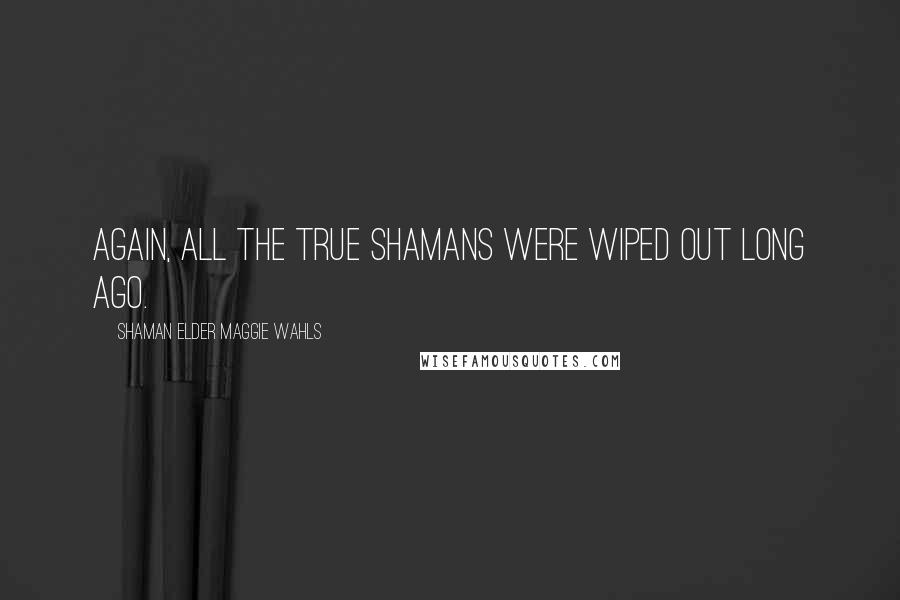 AGAIN, ALL THE TRUE SHAMANS WERE WIPED OUT LONG AGO.

SHAMAN ELDER MAGGIE WAHLS

WISEFAMOUSQUOTES.COM